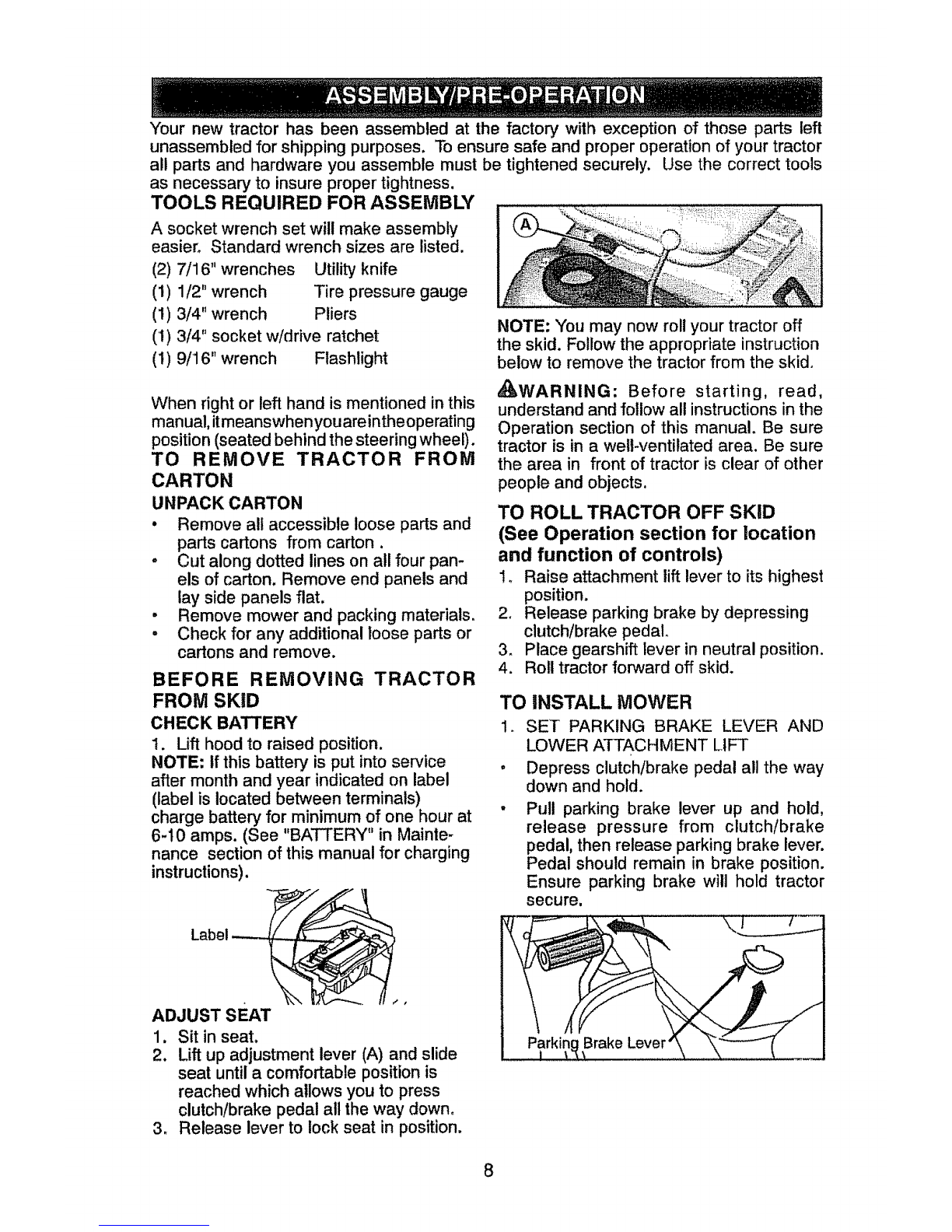 ASSEMBLY/PRE-OPERATION

Your new tractor has been assembled at the factory with exception of those parts left unassembled for shipping purposes. To ensure safe and proper operation of your tractor all parts and hardware you assemble must be tightened securely. Use the correct tools as necessary to insure proper tightness.

TOOLS REQUIRED FOR ASSEMBLY

A socket wrench set will make assembly easier. Standard wrench sizes are listed.

(2) 7/16" wrenches Utility knife
(1) 1/2" wrench Tire pressure gauge
(1) 3/4" wrench Pliers
(1) 3/4" socket w/drive ratchet
(1) 9/16" wrench Flashlight

When right or left hand is mentioned in this manual, it means when you are in the operating position (seated behind the steering wheel).

TO REMOVE TRACTOR FROM CARTON

UNPACK CARTON

• Remove all accessible loose parts and parts cartons from carton .
• Cut along dotted lines on all four panels of carton. Remove end panels and lay side panels flat.
• Remove mower and packing materials.
• Check for any additional loose parts or cartons and remove.

BEFORE REMOVING TRACTOR FROM SKID

CHECK BATTERY

1. Lift hood to raised position.
NOTE: If this battery is put into service after month and year indicated on label (label is located between terminals) charge battery for minimum of one hour at 6-10 amps. (See "BATTERY" in Maintenance section of this manual for charging instructions).

Label

ADJUST SEAT

1. Sit in seat.
2. Lift up adjustment lever (A) and slide seat until a comfortable position is reached which allows you to press clutch/brake pedal all the way down.
3. Release lever to lock seat in position.

A

NOTE: You may now roll your tractor off the skid. Follow the appropriate instruction below to remove the tractor from the skid.

WARNING: Before starting, read, understand and follow all instructions in the Operation section of this manual. Be sure tractor is in a well-ventilated area. Be sure the area in front of tractor is clear of other people and objects.

TO ROLL TRACTOR OFF SKID
(See Operation section for location and function of controls)

1. Raise attachment lift lever to its highest position.
2. Release parking brake by depressing clutch/brake pedal.
3. Place gearshift lever in neutral position.
4. Roll tractor forward off skid.

TO INSTALL MOWER

1. SET PARKING BRAKE LEVER AND LOWER ATTACHMENT LIFT
• Depress clutch/brake pedal all the way down and hold.
• Pull parking brake lever up and hold, release pressure from clutch/brake pedal, then release parking brake lever. Pedal should remain in brake position. Ensure parking brake will hold tractor secure.

Parking Brake Lever

8